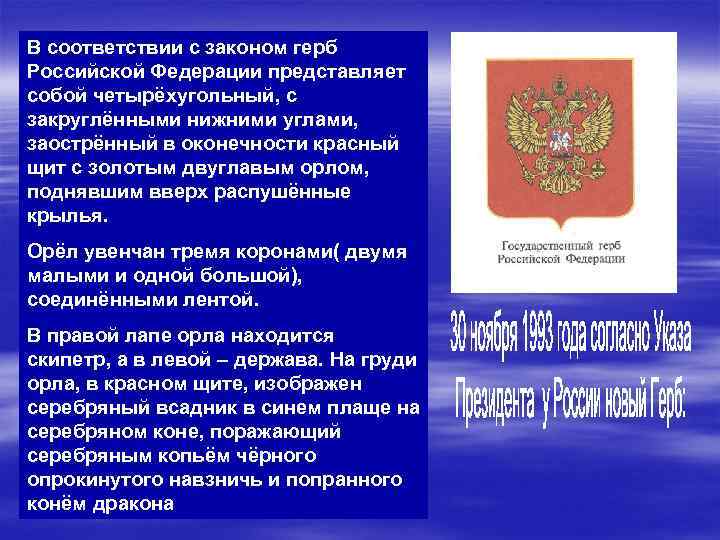 В соответствии с законом герб Российской Федерации представляет собой четырёхугольный, с закруглёнными нижними углами, заострённый в оконечности красный щит с золотым двуглавым орлом, поднявшим вверх распушённые крылья.

Орёл увенчан тремя коронами( двумя малыми и одной большой), соединёнными лентой.

В правой лапе орла находится скипетр, а в левой – держава. На груди орла, в красном щите, изображен серебряный всадник в синем плаще на серебряном коне, поражающий серебряным копьём чёрного опрокинутого навзничь и попранного конём дракона

Государственный герб
Российской Федерации

30 ноября 1993 года согласно Указа Президента у России новый Герб: